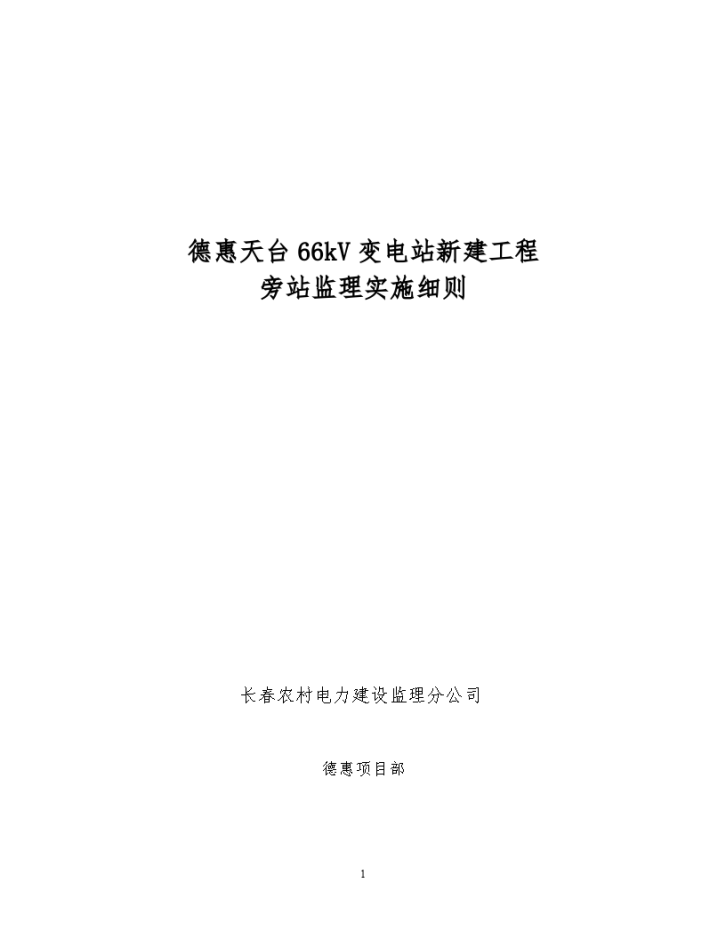 德惠天台 66kV 变电站新建工程
旁站监理实施细则

长春农村电力建设监理分公司

德惠项目部

1